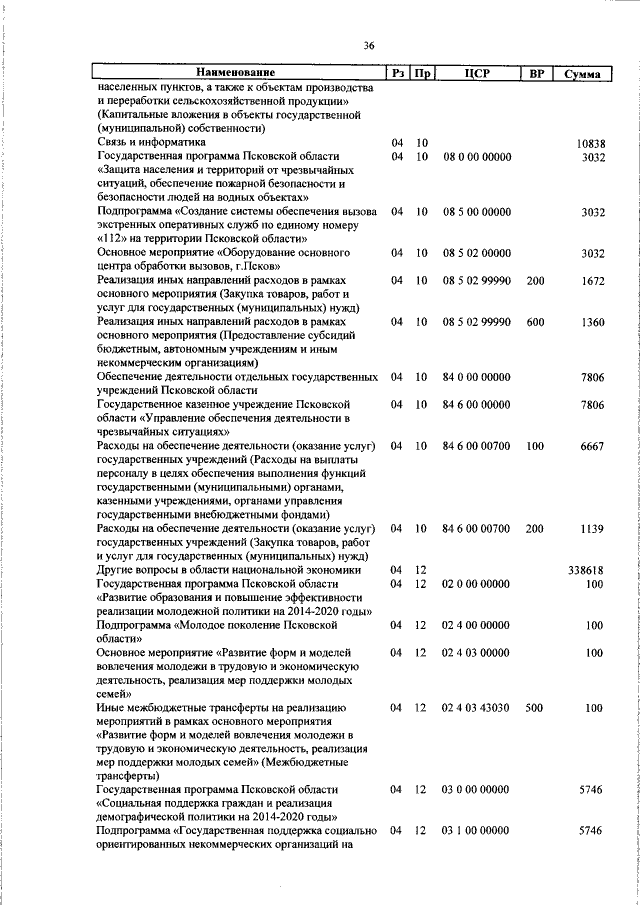 36

| Наименование | Рз | Пр | ЦСР | ВР | Сумма |
|---|---|---|---|---|---|
| населенных пунктов, а также к объектам производства и переработки сельскохозяйственной продукции» (Капитальные вложения в объекты государственной (муниципальной) собственности) | | | | | |
| Связь и информатика | 04 | 10 | | | 10838 |
| Государственная программа Псковской области «Защита населения и территорий от чрезвычайных ситуаций, обеспечение пожарной безопасности и безопасности людей на водных объектах» | 04 | 10 | 08 0 00 00000 | | 3032 |
| Подпрограмма «Создание системы обеспечения вызова экстренных оперативных служб по единому номеру «112» на территории Псковской области» | 04 | 10 | 08 5 00 00000 | | 3032 |
| Основное мероприятие «Оборудование основного центра обработки вызовов, г.Псков» | 04 | 10 | 08 5 02 00000 | | 3032 |
| Реализация иных направлений расходов в рамках основного мероприятия (Закупка товаров, работ и услуг для государственных (муниципальных) нужд) | 04 | 10 | 08 5 02 99990 | 200 | 1672 |
| Реализация иных направлений расходов в рамках основного мероприятия (Предоставление субсидий бюджетным, автономным учреждениям и иным некоммерческим организациям) | 04 | 10 | 08 5 02 99990 | 600 | 1360 |
| Обеспечение деятельности отдельных государственных учреждений Псковской области | 04 | 10 | 84 0 00 00000 | | 7806 |
| Государственное казенное учреждение Псковской области «Управление обеспечения деятельности в чрезвычайных ситуациях» | 04 | 10 | 84 6 00 00000 | | 7806 |
| Расходы на обеспечение деятельности (оказание услуг) государственных учреждений (Расходы на выплаты персоналу в целях обеспечения выполнения функций государственными (муниципальными) органами, казенными учреждениями, органами управления государственными внебюджетными фондами) | 04 | 10 | 84 6 00 00700 | 100 | 6667 |
| Расходы на обеспечение деятельности (оказание услуг) государственных учреждений (Закупка товаров, работ и услуг для государственных (муниципальных) нужд) | 04 | 10 | 84 6 00 00700 | 200 | 1139 |
| Другие вопросы в области национальной экономики | 04 | 12 | | | 338618 |
| Государственная программа Псковской области «Развитие образования и повышение эффективности реализации молодежной политики на 2014-2020 годы» | 04 | 12 | 02 0 00 00000 | | 100 |
| Подпрограмма «Молодое поколение Псковской области» | 04 | 12 | 02 4 00 00000 | | 100 |
| Основное мероприятие «Развитие форм и моделей вовлечения молодежи в трудовую и экономическую деятельность, реализация мер поддержки молодых семей» | 04 | 12 | 02 4 03 00000 | | 100 |
| Иные межбюджетные трансферты на реализацию мероприятий в рамках основного мероприятия «Развитие форм и моделей вовлечения молодежи в трудовую и экономическую деятельность, реализация мер поддержки молодых семей» (Межбюджетные трансферты) | 04 | 12 | 02 4 03 43030 | 500 | 100 |
| Государственная программа Псковской области «Социальная поддержка граждан и реализация демографической политики на 2014-2020 годы» | 04 | 12 | 03 0 00 00000 | | 5746 |
| Подпрограмма «Государственная поддержка социально ориентированных некоммерческих организаций на | 04 | 12 | 03 1 00 00000 | | 5746 |